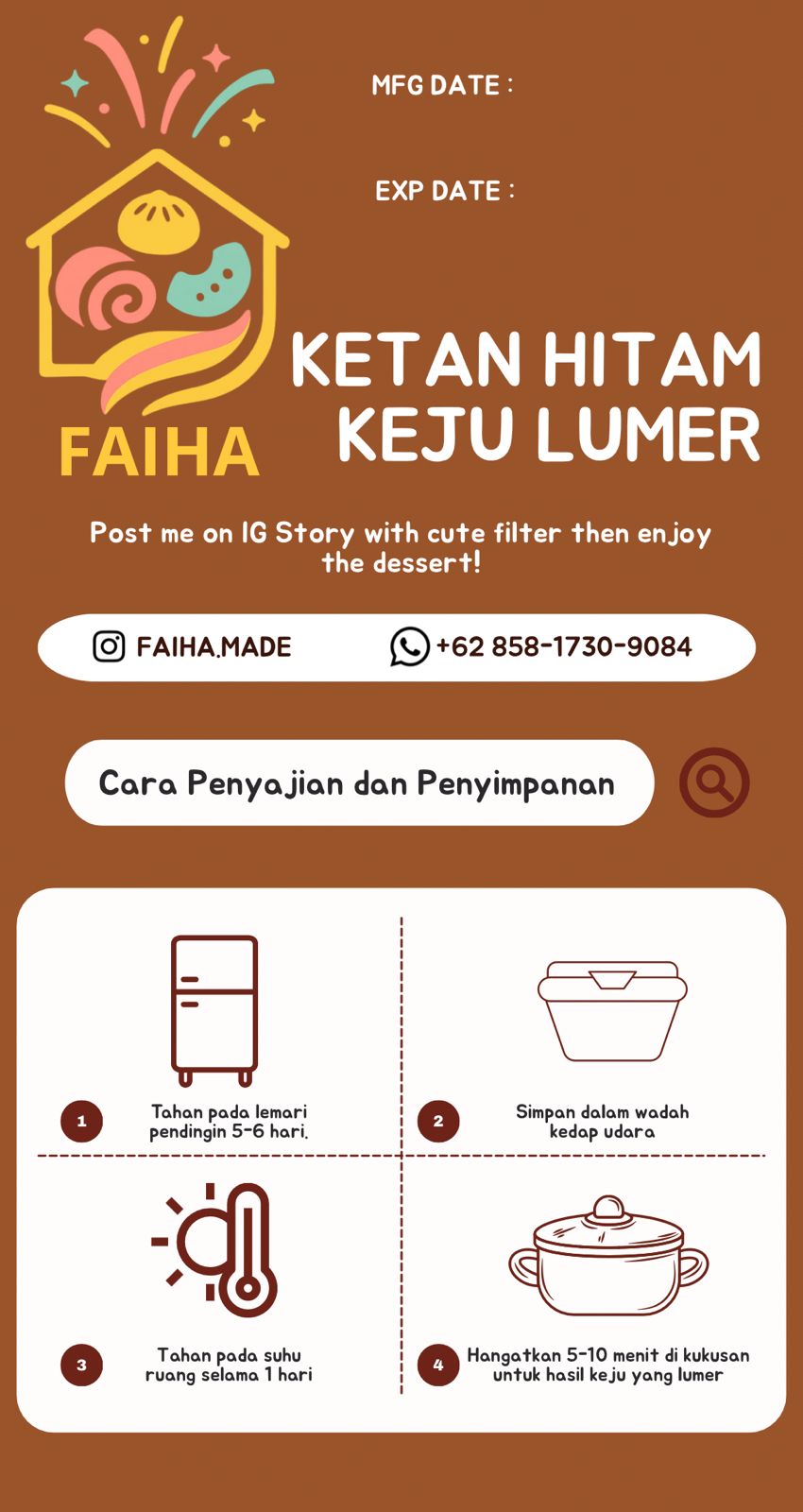 MFG DATE :

EXP DATE :

FAIHA

KETAN HITAM
KEJU LUMER

Post me on IG Story with cute filter then enjoy the dessert!

FAIHA.MADE

+62 858-1730-9084

Cara Penyajian dan Penyimpanan

1
Tahan pada lemari pendingin 5-6 hari.

2
Simpan dalam wadah kedap udara

3
Tahan pada suhu ruang selama 1 hari

4
Hangatkan 5-10 menit di kukusan untuk hasil keju yang lumer